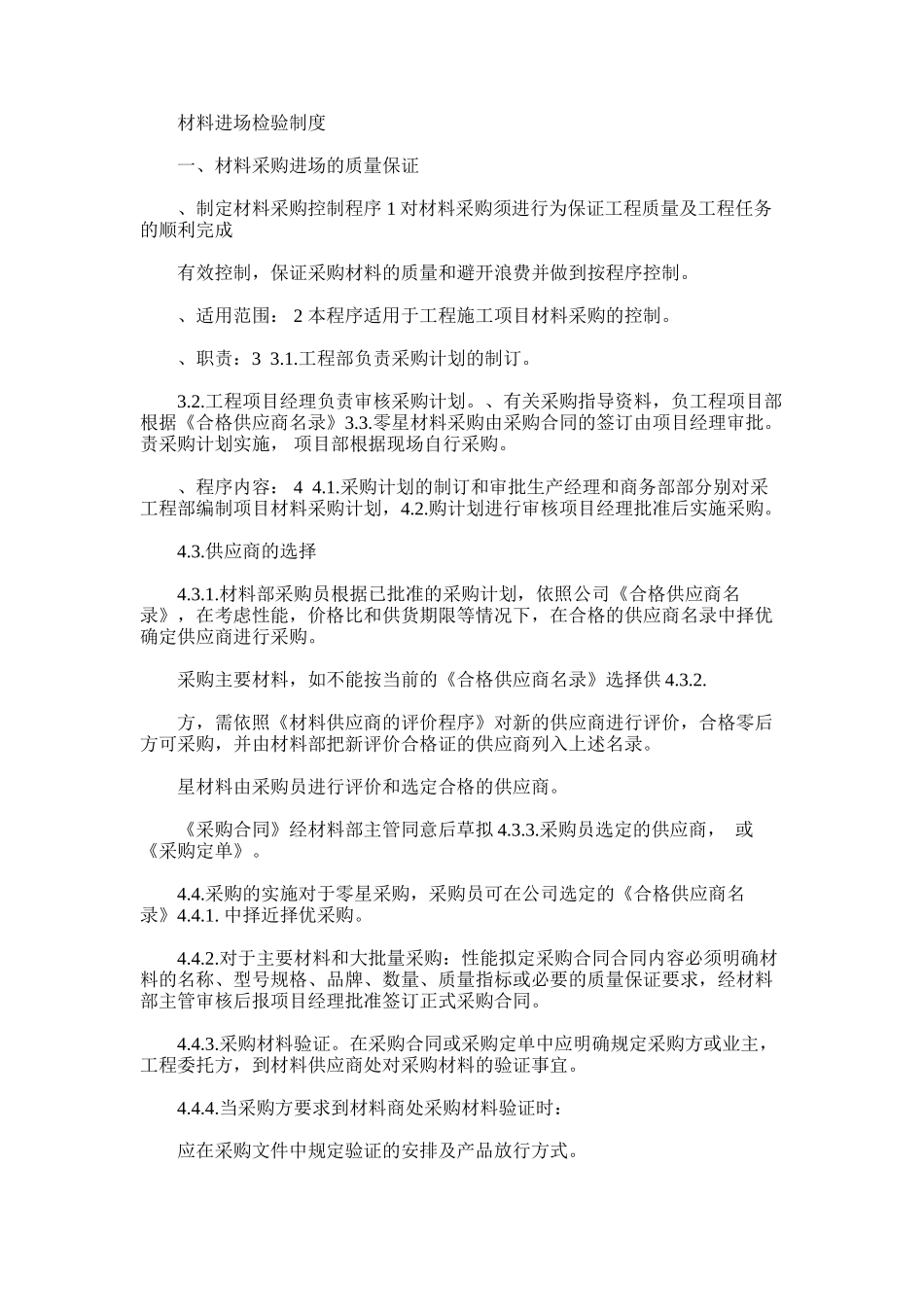 材料进场检验制度

一、材料采购进场的质量保证

、制定材料采购控制程序1对材料采购须进行为保证工程质量及工程任务的顺利完成

有效控制，保证采购材料的质量和避开浪费并做到按程序控制。

、适用范围： 2本程序适用于工程施工项目材料采购的控制。

、职责：3 3.1.工程部负责采购计划的制订。

3.2.工程项目经理负责审核采购计划。、有关采购指导资料，负工程项目部根据《合格供应商名录》3.3.零星材料采购由采购合同的签订由项目经理审批。责采购计划实施， 项目部根据现场自行采购。

、程序内容： 4 4.1.采购计划的制订和审批生产经理和商务部部分别对采工程部编制项目材料采购计划，4.2.购计划进行审核项目经理批准后实施采购。

4.3.供应商的选择

4.3.1.材料部采购员根据已批准的采购计划，依照公司《合格供应商名录》，在考虑性能，价格比和供货期限等情况下，在合格的供应商名录中择优确定供应商进行采购。

采购主要材料，如不能按当前的《合格供应商名录》选择供4.3.2.

方，需依照《材料供应商的评价程序》对新的供应商进行评价，合格零后方可采购，并由材料部把新评价合格证的供应商列入上述名录。

星材料由采购员进行评价和选定合格的供应商。

《采购合同》经材料部主管同意后草拟4.3.3.采购员选定的供应商， 或《采购定单》。

4.4.采购的实施对于零星采购，采购员可在公司选定的《合格供应商名录》4.4.1.中择近择优采购。

4.4.2.对于主要材料和大批量采购：性能拟定采购合同合同内容必须明确材料的名称、型号规格、品牌、数量、质量指标或必要的质量保证要求，经材料部主管审核后报项目经理批准签订正式采购合同。

4.4.3.采购材料验证。在采购合同或采购定单中应明确规定采购方或业主，工程委托方，到材料供应商处对采购材料的验证事宜。

4.4.4.当采购方要求到材料商处采购材料验证时：

应在采购文件中规定验证的安排及产品放行方式。